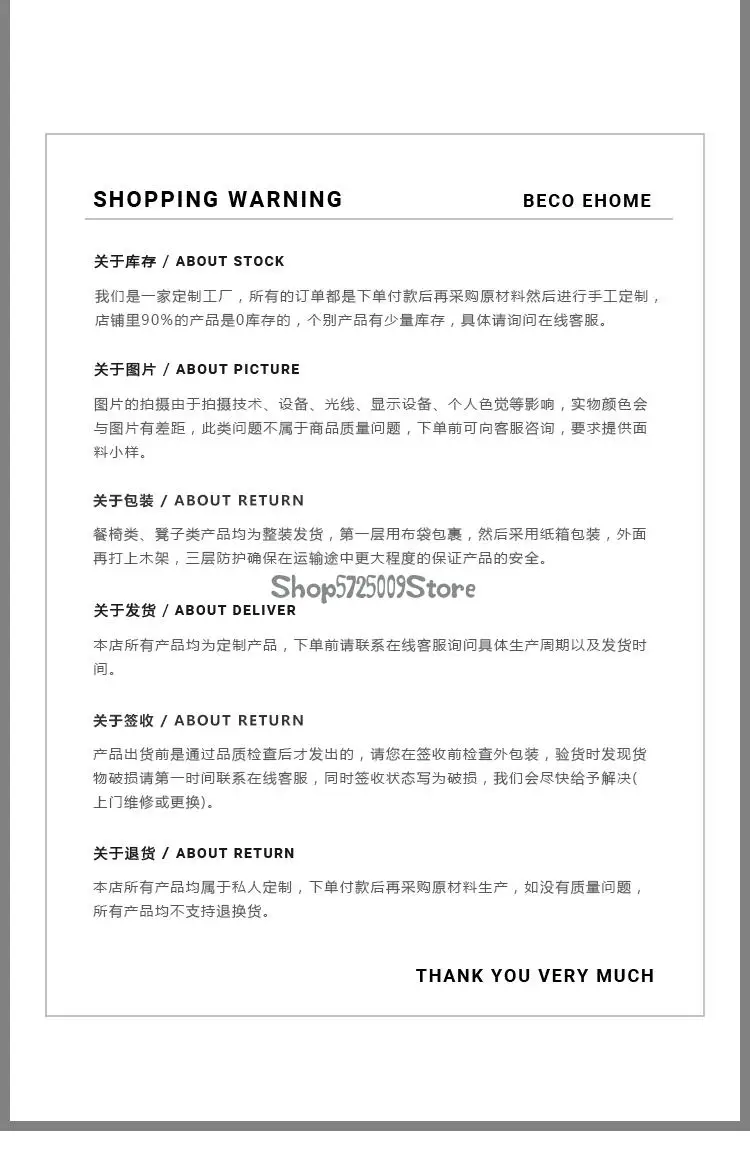 SHOPPING WARNING

BECO EHOME

关于库存 / ABOUT STOCK

我们是一家定制工厂，所有的订单都是下单付款后再采购原材料然后进行手工定制，店铺里90%的产品是0库存的，个别产品有少量库存，具体请询问在线客服。

关于图片 / ABOUT PICTURE

图片的拍摄由于拍摄技术、设备、光线、显示设备、个人色觉等影响，实物颜色会与图片有差距，此类问题不属于商品质量问题，下单前可向客服咨询，要求提供面料小样。

关于包装 / ABOUT RETURN

餐椅类、凳子类产品均为整装发货，第一层用布袋包裹，然后采用纸箱包装，外面再打上木架，三层防护确保在运输途中更大程度的保证产品的安全。

Shop5725009Store

关于发货 / ABOUT DELIVER

本店所有产品均为定制产品，下单前请联系在线客服询问具体生产周期以及发货时间。

关于签收 / ABOUT RETURN

产品出货前是通过品质检查后才发出的，请您在签收前检查外包装，验货时发现货物破损请第一时间联系在线客服，同时签收状态写为破损，我们会尽快给予解决(上门维修或更换)。

关于退货 / ABOUT RETURN

本店所有产品均属于私人定制，下单付款后再采购原材料生产，如没有质量问题，所有产品均不支持退换货。

THANK YOU VERY MUCH